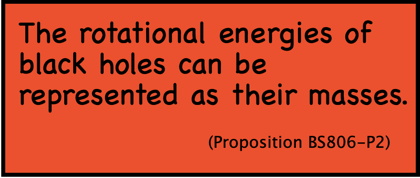 The rotational energies of black holes can be represented as their masses.

(Proposition BS806-P2)